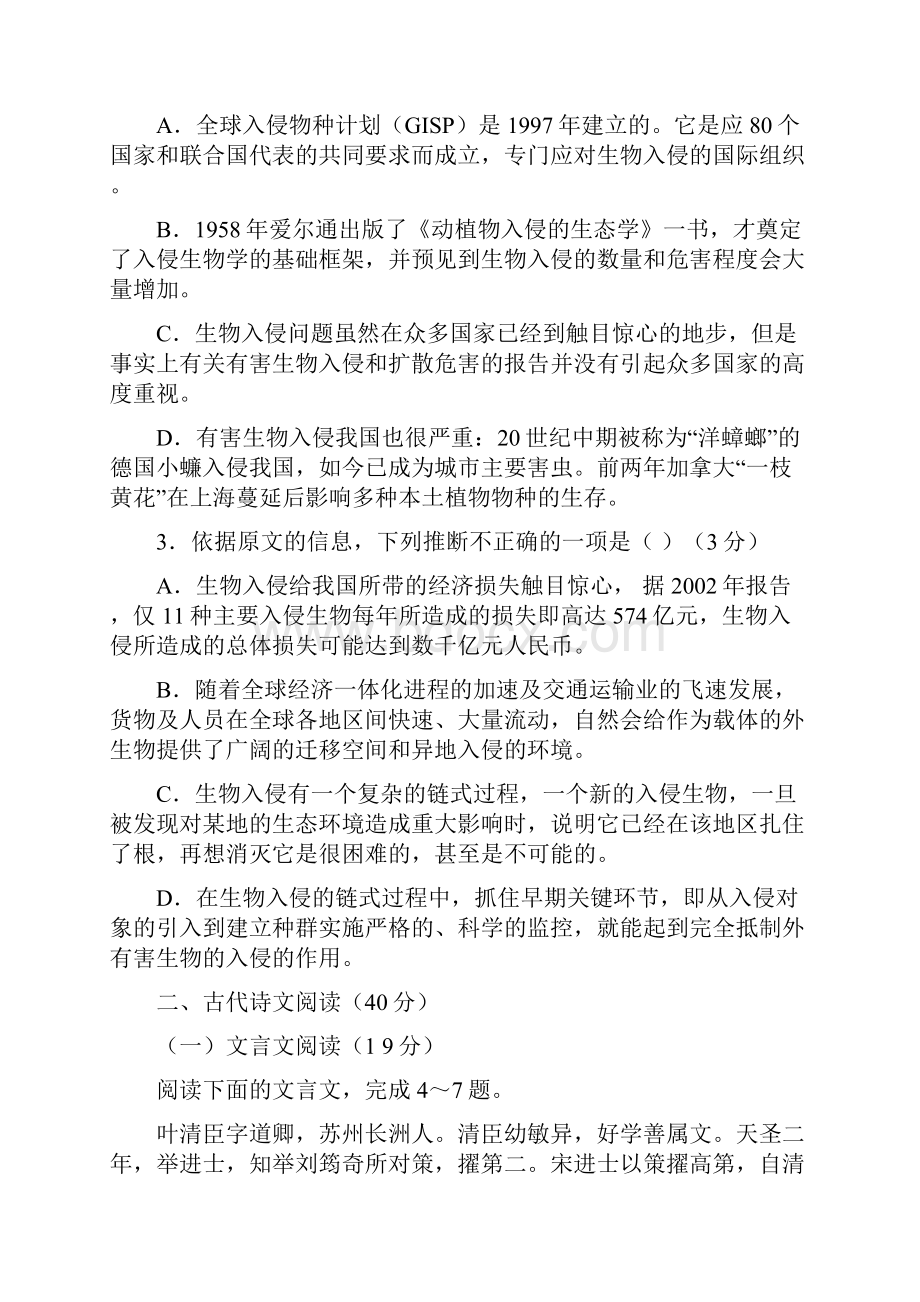 A．全球入侵物种计划（GISP）是 1997 年建立的。它是应 80 个国家和联合国代表的共同要求而成立，专门应对生物入侵的国际组织。

B．1958 年爱尔通出版了《动植物入侵的生态学》一书，才奠定了入侵生物学的基础框架，并预见到生物入侵的数量和危害程度会大量增加。

C．生物入侵问题虽然在众多国家已经到触目惊心的地步，但是事实上有关有害生物入侵和扩散危害的报告并没有引起众多国家的高度重视。

D．有害生物入侵我国也很严重：20 世纪中期被称为“洋蟑螂”的德国小蠊入侵我国，如今已成为城市主要害虫。前两年加拿大“一枝黄花”在上海蔓延后影响多种本土植物物种的生存。

3．依据原文的信息，下列推断不正确的一项是（ ）（3 分）

A．生物入侵给我国所带的经济损失触目惊心， 据 2002 年报告，仅 11 种主要入侵生物每年所造成的损失即高达 574 亿元，生物入侵所造成的总体损失可能达到数千亿元人民币。

B．随着全球经济一体化进程的加速及交通运输业的飞速发展，货物及人员在全球各地区间快速、大量流动，自然会给作为载体的外生物提供了广阔的迁移空间和异地入侵的环境。

C．生物入侵有一个复杂的链式过程，一个新的入侵生物，一旦被发现对某地的生态环境造成重大影响时，说明它已经在该地区扎住了根，再想消灭它是很困难的，甚至是不可能的。

D．在生物入侵的链式过程中，抓住早期关键环节，即从入侵对象的引入到建立种群实施严格的、科学的监控，就能起到完全抵制外有害生物的入侵的作用。

二、古代诗文阅读（40 分）

（一）文言文阅读（1 9 分）

阅读下面的文言文，完成 4～7 题。

叶清臣字道卿，苏州长洲人。清臣幼敏异，好学善属文。天圣二年，举进士，知举刘筠奇所对策，擢第二。宋进士以策擢高第，自清